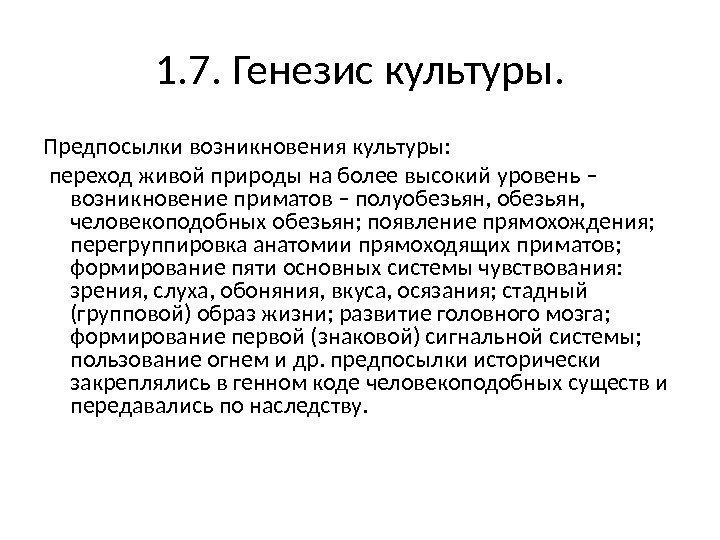 1.7. Генезис культуры.

Предпосылки возникновения культуры:

переход живой природы на более высокий уровень – возникновение приматов – полуобезьян, обезьян, человекоподобных обезьян; появление прямохождения; перегруппировка анатомии прямоходящих приматов; формирование пяти основных системы чувствования: зрения, слуха, обоняния, вкуса, осязания; стадный (групповой) образ жизни; развитие головного мозга; формирование первой (знаковой) сигнальной системы; пользование огнем и др. предпосылки исторически закреплялись в генном коде человекоподобных существ и передавались по наследству.